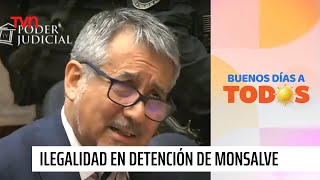 TVN
PODER JUDICIAL

BUENOS DÍAS A TODOS

ILEGALIDAD EN DETENCIÓN DE MONSALVE